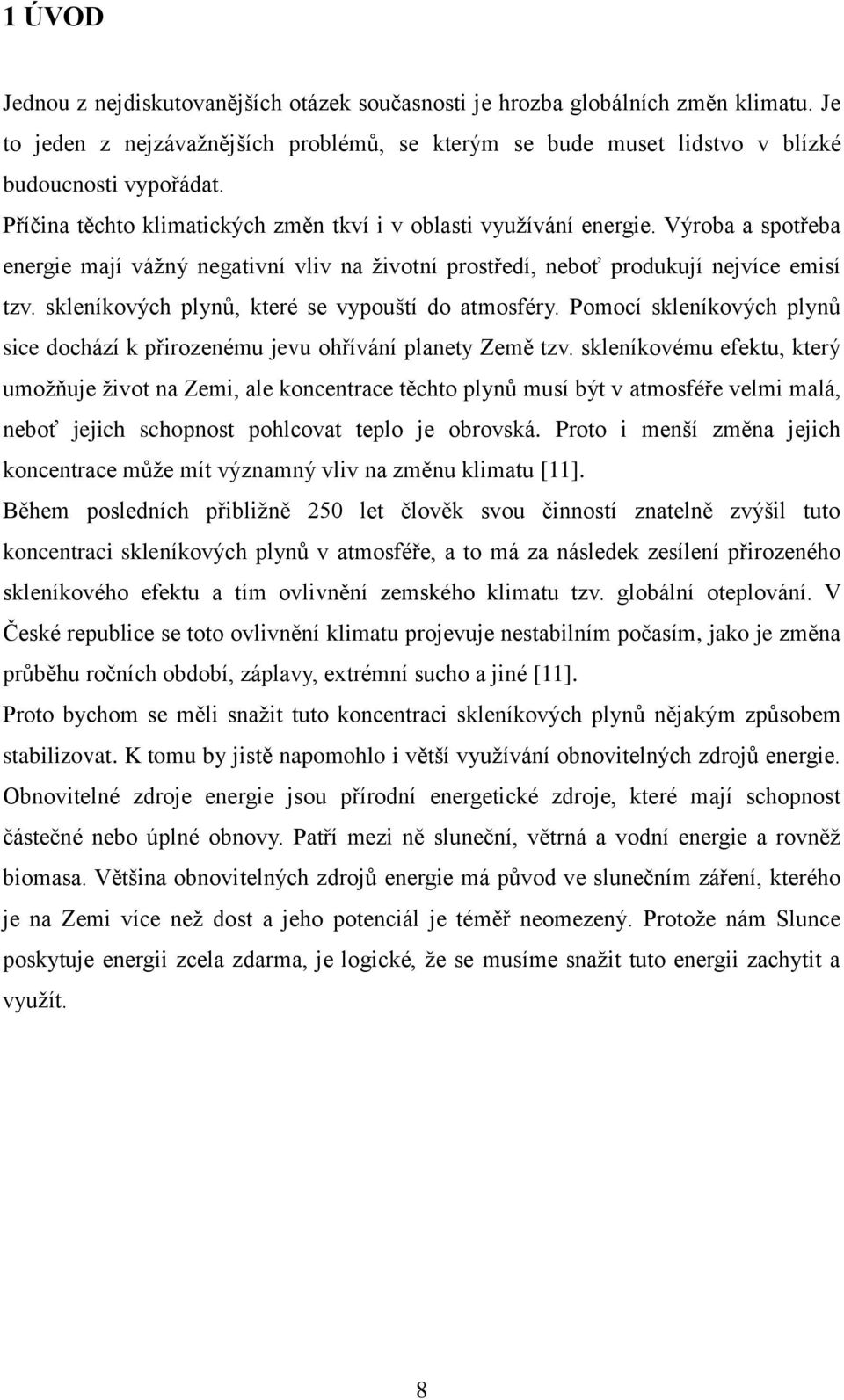 1 ÚVOD

Jednou z nejdiskutovanějších otázek současnosti je hrozba globálních změn klimatu. Je to jeden z nejzávažnějších problémů, se kterým se bude muset lidstvo v blízké budoucnosti vypořádat.

Příčina těchto klimatických změn tkví i v oblasti využívání energie. Výroba a spotřeba energie mají vážný negativní vliv na životní prostředí, neboť produkují nejvíce emisí tzv. skleníkových plynů, které se vypouští do atmosféry. Pomocí skleníkových plynů sice dochází k přirozenému jevu ohřívání planety Země tzv. skleníkovému efektu, který umožňuje život na Zemi, ale koncentrace těchto plynů musí být v atmosféře velmi malá, neboť jejich schopnost pohlcovat teplo je obrovská. Proto i menší změna jejich koncentrace může mít významný vliv na změnu klimatu [11].

Během posledních přibližně 250 let člověk svou činností znatelně zvýšil tuto koncentraci skleníkových plynů v atmosféře, a to má za následek zesílení přirozeného skleníkového efektu a tím ovlivnění zemského klimatu tzv. globální oteplování. V České republice se toto ovlivnění klimatu projevuje nestabilním počasím, jako je změna průběhu ročních období, záplavy, extrémní sucho a jiné [11].

Proto bychom se měli snažit tuto koncentraci skleníkových plynů nějakým způsobem stabilizovat. K tomu by jistě napomohlo i větší využívání obnovitelných zdrojů energie. Obnovitelné zdroje energie jsou přírodní energetické zdroje, které mají schopnost částečné nebo úplné obnovy. Patří mezi ně sluneční, větrná a vodní energie a rovněž biomasa. Většina obnovitelných zdrojů energie má původ ve slunečním záření, kterého je na Zemi více než dost a jeho potenciál je téměř neomezený. Protože nám Slunce poskytuje energii zcela zdarma, je logické, že se musíme snažit tuto energii zachytit a využít.

8